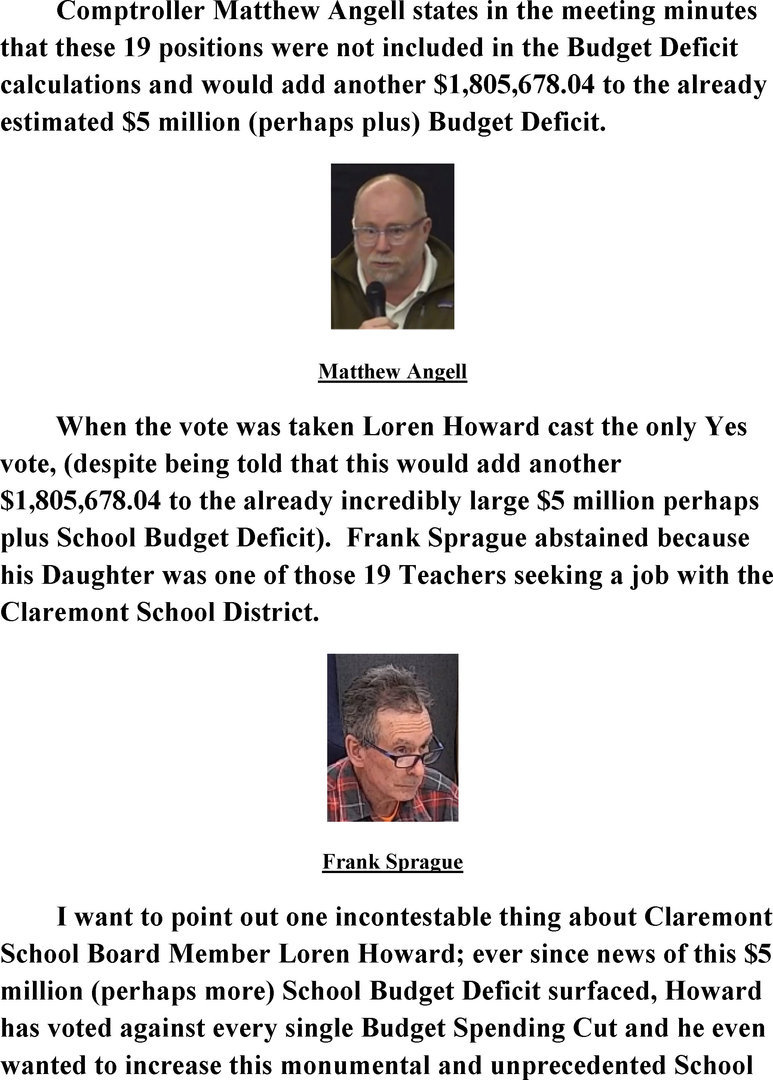 Comptroller Matthew Angell states in the meeting minutes that these 19 positions were not included in the Budget Deficit calculations and would add another \$1,805,678.04 to the already estimated \$5 million (perhaps plus) Budget Deficit.

Matthew Angell

When the vote was taken Loren Howard cast the only Yes vote, (despite being told that this would add another \$1,805,678.04 to the already incredibly large \$5 million perhaps plus School Budget Deficit). Frank Sprague abstained because his Daughter was one of those 19 Teachers seeking a job with the Claremont School District.

Frank Sprague

I want to point out one incontestable thing about Claremont School Board Member Loren Howard; ever since news of this \$5 million (perhaps more) School Budget Deficit surfaced, Howard has voted against every single Budget Spending Cut and he even wanted to increase this monumental and unprecedented School